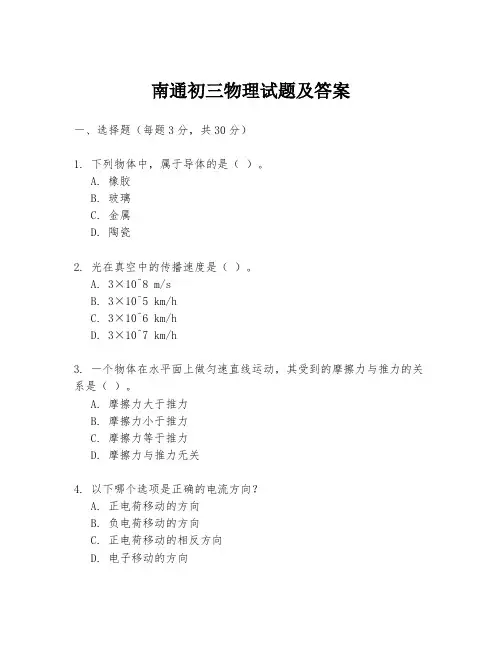 南通初三物理试题及答案

一、选择题（每题3分，共30分）

1. 下列物体中，属于导体的是（ ）。
A. 橡胶
B. 玻璃
C. 金属
D. 陶瓷

2. 光在真空中的传播速度是（ ）。
A. 3×10^8 m/s
B. 3×10^5 km/h
C. 3×10^6 km/h
D. 3×10^7 km/h

3. 一个物体在水平面上做匀速直线运动，其受到的摩擦力与推力的关系是（ ）。
A. 摩擦力大于推力
B. 摩擦力小于推力
C. 摩擦力等于推力
D. 摩擦力与推力无关

4. 以下哪个选项是正确的电流方向？
A. 正电荷移动的方向
B. 负电荷移动的方向
C. 正电荷移动的相反方向
D. 电子移动的方向